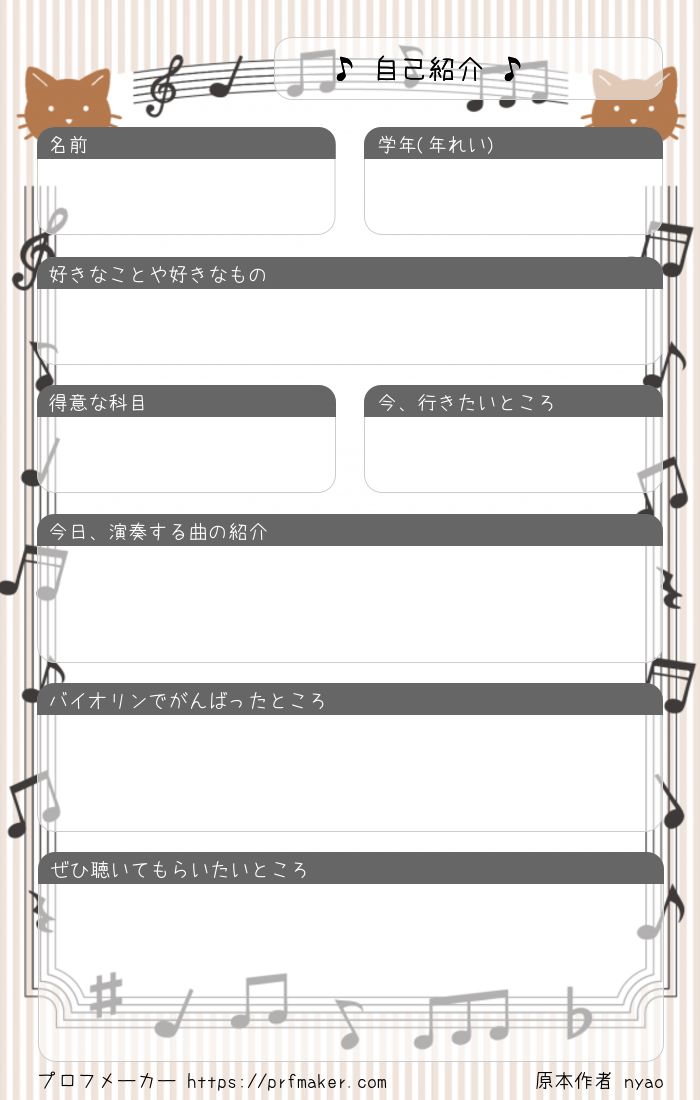 ♪ 自己紹介 ♪

名前

学年(年れい)

好きなことや好きなもの

得意な科目

今、行きたいところ

今日、演奏する曲の紹介

バイオリンでがんばったところ

ぜひ聴いてもらいたいところ

プロフメーカー https://prfmaker.com

原本作者 nyao